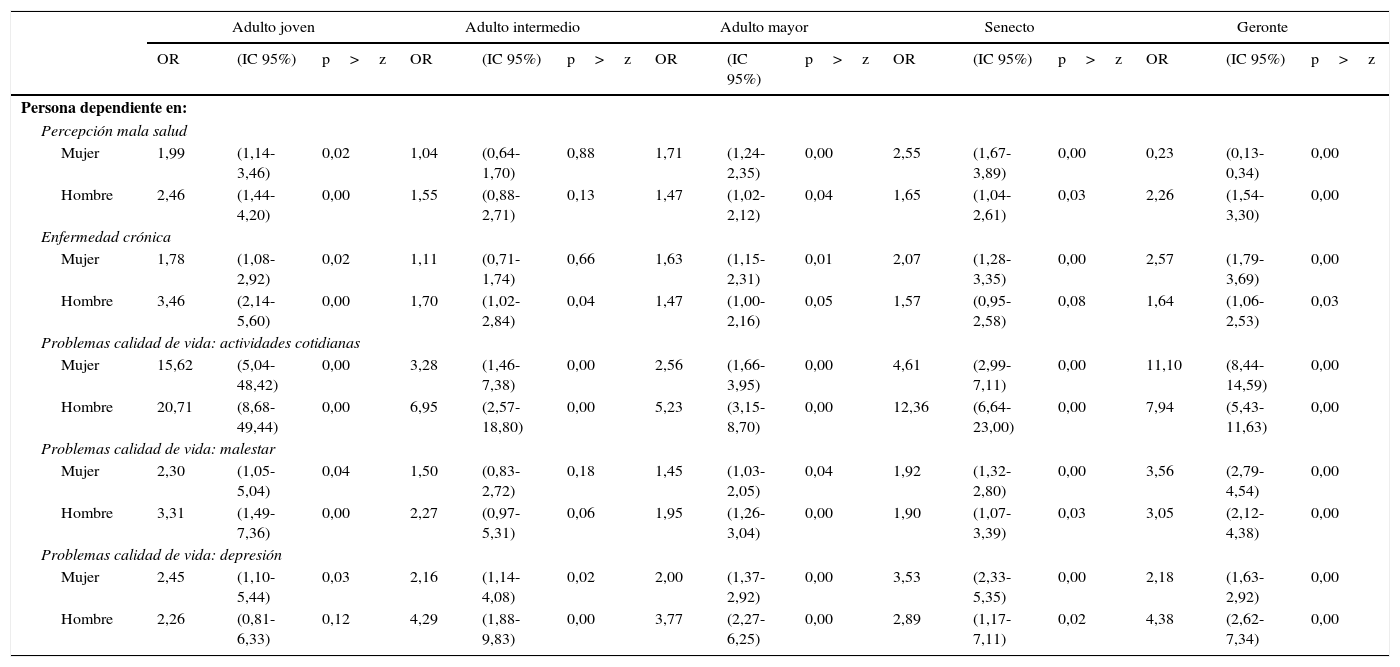 | | Adulto joven | | | Adulto intermedio | | | Adulto mayor | | | Senecto | | | Geronte | | |
|---|---|---|---|---|---|---|---|---|---|---|---|---|---|---|---|
| | OR | (IC 95%) | p > z | OR | (IC 95%) | p > z | OR | (IC 95%) | p > z | OR | (IC 95%) | p > z | OR | (IC 95%) | p > z |
| **Persona dependiente en:** | | | | | | | | | | | | | | | |
| *Percepción mala salud* | | | | | | | | | | | | | | | |
| Mujer | 1,99 | (1,14-3,46) | 0,02 | 1,04 | (0,64-1,70) | 0,88 | 1,71 | (1,24-2,35) | 0,00 | 2,55 | (1,67-3,89) | 0,00 | 0,23 | (0,13-0,34) | 0,00 |
| Hombre | 2,46 | (1,44-4,20) | 0,00 | 1,55 | (0,88-2,71) | 0,13 | 1,47 | (1,02-2,12) | 0,04 | 1,65 | (1,04-2,61) | 0,03 | 2,26 | (1,54-3,30) | 0,00 |
| *Enfermedad crónica* | | | | | | | | | | | | | | | |
| Mujer | 1,78 | (1,08-2,92) | 0,02 | 1,11 | (0,71-1,74) | 0,66 | 1,63 | (1,15-2,31) | 0,01 | 2,07 | (1,28-3,35) | 0,00 | 2,57 | (1,79-3,69) | 0,00 |
| Hombre | 3,46 | (2,14-5,60) | 0,00 | 1,70 | (1,02-2,84) | 0,04 | 1,47 | (1,00-2,16) | 0,05 | 1,57 | (0,95-2,58) | 0,08 | 1,64 | (1,06-2,53) | 0,03 |
| *Problemas calidad de vida: actividades cotidianas* | | | | | | | | | | | | | | | |
| Mujer | 15,62 | (5,04-48,42) | 0,00 | 3,28 | (1,46-7,38) | 0,00 | 2,56 | (1,66-3,95) | 0,00 | 4,61 | (2,99-7,11) | 0,00 | 11,10 | (8,44-14,59) | 0,00 |
| Hombre | 20,71 | (8,68-49,44) | 0,00 | 6,95 | (2,57-18,80) | 0,00 | 5,23 | (3,15-8,70) | 0,00 | 12,36 | (6,64-23,00) | 0,00 | 7,94 | (5,43-11,63) | 0,00 |
| *Problemas calidad de vida: malestar* | | | | | | | | | | | | | | | |
| Mujer | 2,30 | (1,05-5,04) | 0,04 | 1,50 | (0,83-2,72) | 0,18 | 1,45 | (1,03-2,05) | 0,04 | 1,92 | (1,32-2,80) | 0,00 | 3,56 | (2,79-4,54) | 0,00 |
| Hombre | 3,31 | (1,49-7,36) | 0,00 | 2,27 | (0,97-5,31) | 0,06 | 1,95 | (1,26-3,04) | 0,00 | 1,90 | (1,07-3,39) | 0,03 | 3,05 | (2,12-4,38) | 0,00 |
| *Problemas calidad de vida: depresión* | | | | | | | | | | | | | | | |
| Mujer | 2,45 | (1,10-5,44) | 0,03 | 2,16 | (1,14-4,08) | 0,02 | 2,00 | (1,37-2,92) | 0,00 | 3,53 | (2,33-5,35) | 0,00 | 2,18 | (1,63-2,92) | 0,00 |
| Hombre | 2,26 | (0,81-6,33) | 0,12 | 4,29 | (1,88-9,83) | 0,00 | 3,77 | (2,27-6,25) | 0,00 | 2,89 | (1,17-7,11) | 0,02 | 4,38 | (2,62-7,34) | 0,00 |